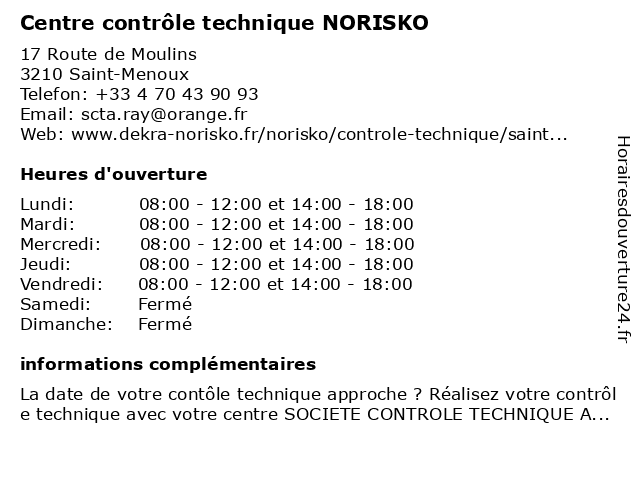 Centre contrôle technique NORISKO

17 Route de Moulins
3210 Saint-Menoux
Telefon: +33 4 70 43 90 93
Email: scta.ray@orange.fr
Web: www.dekra-norisko.fr/norisko/controle-technique/saint...

Heures d'ouverture

| | |
|---|---|
| Lundi: | 08:00 - 12:00 et 14:00 - 18:00 |
| Mardi: | 08:00 - 12:00 et 14:00 - 18:00 |
| Mercredi: | 08:00 - 12:00 et 14:00 - 18:00 |
| Jeudi: | 08:00 - 12:00 et 14:00 - 18:00 |
| Vendredi: | 08:00 - 12:00 et 14:00 - 18:00 |
| Samedi: | Fermé |
| Dimanche: | Fermé |

informations complémentaires

La date de votre contôle technique approche ? Réalisez votre contrôl e technique avec votre centre SOCIETE CONTROLE TECHNIQUE A...

Horairesdouverture24.fr